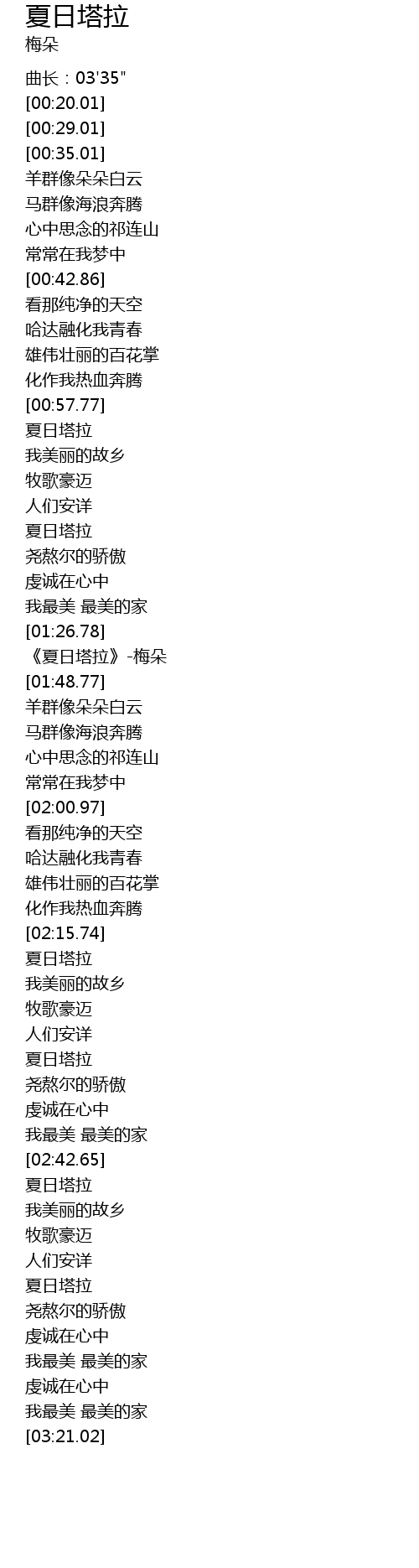 夏日塔拉
梅朵

曲长：03'35"
[00:20.01]
[00:29.01]
[00:35.01]
羊群像朵朵白云
马群像海浪奔腾
心中思念的祁连山
常常在我梦中
[00:42.86]
看那纯净的天空
哈达融化我青春
雄伟壮丽的百花掌
化作我热血奔腾
[00:57.77]
夏日塔拉
我美丽的故乡
牧歌豪迈
人们安详
夏日塔拉
尧熬尔的骄傲
虔诚在心中
我最美 最美的家
[01:26.78]
《夏日塔拉》-梅朵
[01:48.77]
羊群像朵朵白云
马群像海浪奔腾
心中思念的祁连山
常常在我梦中
[02:00.97]
看那纯净的天空
哈达融化我青春
雄伟壮丽的百花掌
化作我热血奔腾
[02:15.74]
夏日塔拉
我美丽的故乡
牧歌豪迈
人们安详
夏日塔拉
尧熬尔的骄傲
虔诚在心中
我最美 最美的家
[02:42.65]
夏日塔拉
我美丽的故乡
牧歌豪迈
人们安详
夏日塔拉
尧熬尔的骄傲
虔诚在心中
我最美 最美的家
虔诚在心中
我最美 最美的家
[03:21.02]